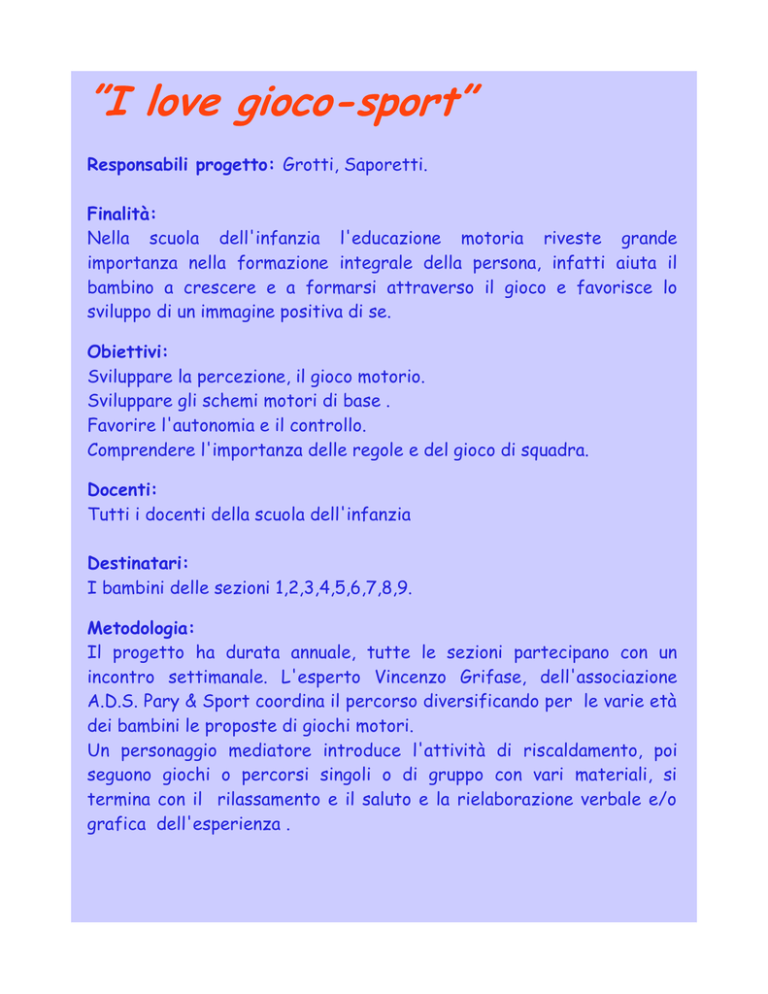 "I love gioco-sport"

Responsabili progetto: Grotti, Saporetti.

Finalità:
Nella scuola dell'infanzia l'educazione motoria riveste grande importanza nella formazione integrale della persona, infatti aiuta il bambino a crescere e a formarsi attraverso il gioco e favorisce lo sviluppo di un immagine positiva di se.

Obiettivi:
Sviluppare la percezione, il gioco motorio.
Sviluppare gli schemi motori di base .
Favorire l'autonomia e il controllo.
Comprendere l'importanza delle regole e del gioco di squadra.

Docenti:
Tutti i docenti della scuola dell'infanzia

Destinatari:
I bambini delle sezioni 1,2,3,4,5,6,7,8,9.

Metodologia:
Il progetto ha durata annuale, tutte le sezioni partecipano con un incontro settimanale. L'esperto Vincenzo Grifase, dell'associazione A.D.S. Pary & Sport coordina il percorso diversificando per le varie età dei bambini le proposte di giochi motori.
Un personaggio mediatore introduce l'attività di riscaldamento, poi seguono giochi o percorsi singoli o di gruppo con vari materiali, si termina con il rilassamento e il saluto e la rielaborazione verbale e/o grafica dell'esperienza .